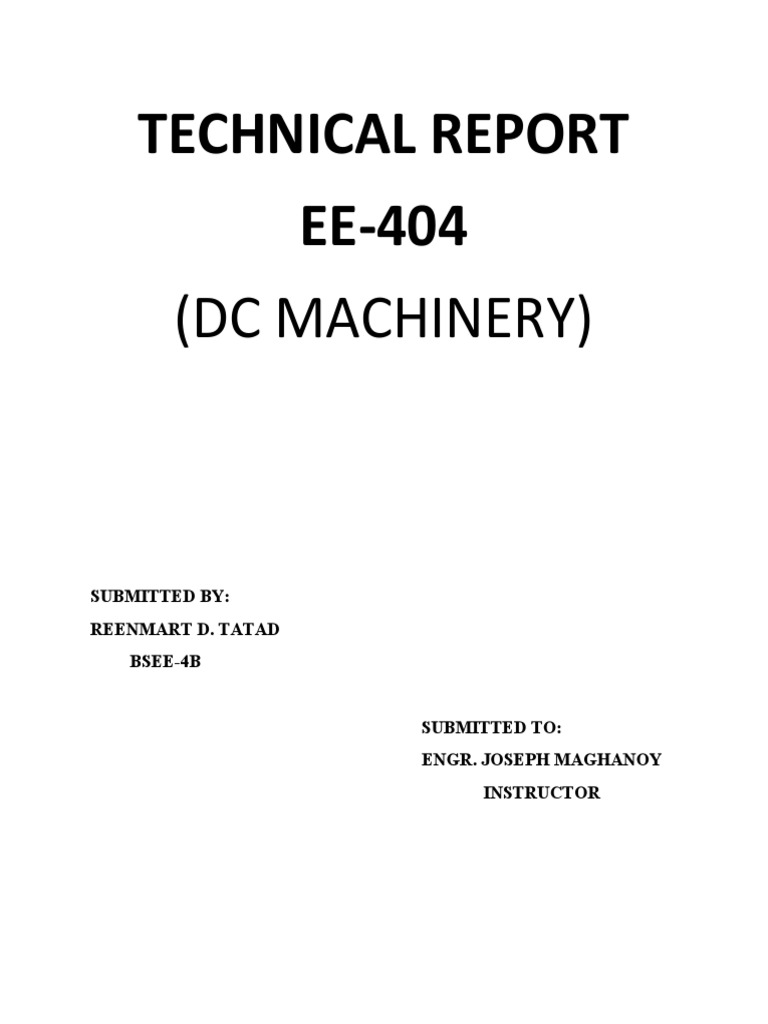 TECHNICAL REPORT

EE-404

(DC MACHINERY)

SUBMITTED BY:
REENMART D. TATAD
BSEE-4B

SUBMITTED TO:
ENGR. JOSEPH MAGHANOY
INSTRUCTOR